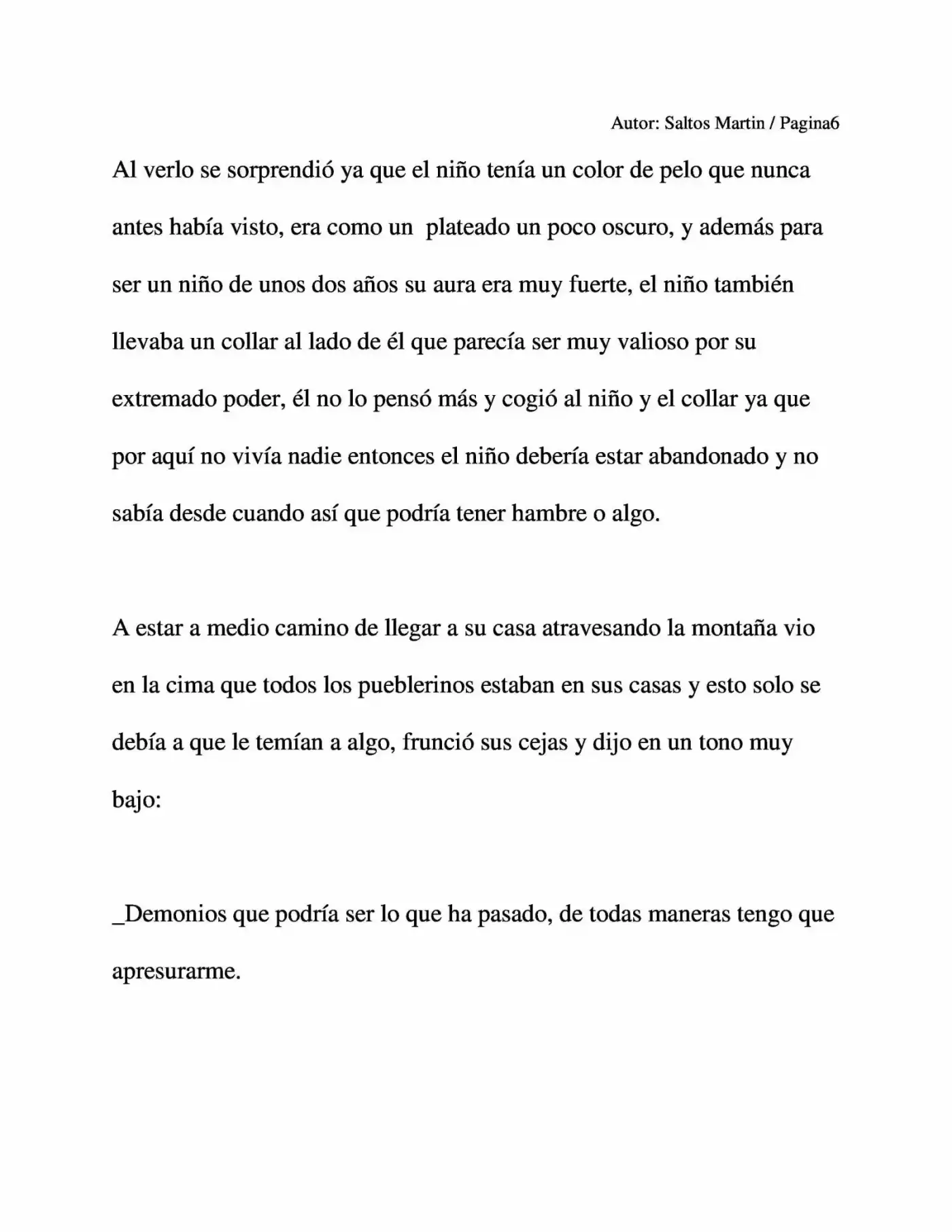 Autor: Saltos Martin / Pagina6

Al verlo se sorprendió ya que el niño tenía un color de pelo que nunca antes había visto, era como un plateado un poco oscuro, y además para ser un niño de unos dos años su aura era muy fuerte, el niño también llevaba un collar al lado de él que parecía ser muy valioso por su extremado poder, él no lo pensó más y cogió al niño y el collar ya que por aquí no vivía nadie entonces el niño debería estar abandonado y no sabía desde cuando así que podría tener hambre o algo.

A estar a medio camino de llegar a su casa atravesando la montaña vio en la cima que todos los pueblerinos estaban en sus casas y esto solo se debía a que le temían a algo, frunció sus cejas y dijo en un tono muy bajo:

_Demonios que podría ser lo que ha pasado, de todas maneras tengo que apresurarme.